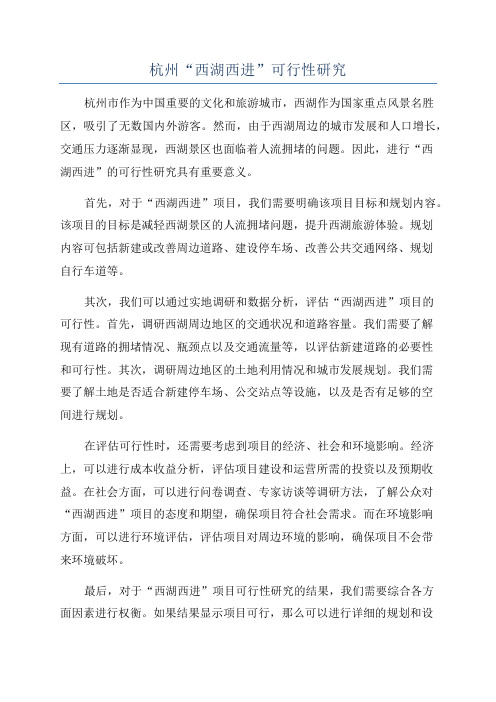 杭州“西湖西进”可行性研究

杭州市作为中国重要的文化和旅游城市，西湖作为国家重点风景名胜区，吸引了无数国内外游客。然而，由于西湖周边的城市发展和人口增长，交通压力逐渐显现，西湖景区也面临着人流拥堵的问题。因此，进行“西湖西进”的可行性研究具有重要意义。

首先，对于“西湖西进”项目，我们需要明确该项目目标和规划内容。该项目的目标是减轻西湖景区的人流拥堵问题，提升西湖旅游体验。规划内容可包括新建或改善周边道路、建设停车场、改善公共交通网络、规划自行车道等。

其次，我们可以通过实地调研和数据分析，评估“西湖西进”项目的可行性。首先，调研西湖周边地区的交通状况和道路容量。我们需要了解现有道路的拥堵情况、瓶颈点以及交通流量等，以评估新建道路的必要性和可行性。其次，调研周边地区的土地利用情况和城市发展规划。我们需要了解土地是否适合新建停车场、公交站点等设施，以及是否有足够的空间进行规划。

在评估可行性时，还需要考虑到项目的经济、社会和环境影响。经济上，可以进行成本收益分析，评估项目建设和运营所需的投资以及预期收益。在社会方面，可以进行问卷调查、专家访谈等调研方法，了解公众对“西湖西进”项目的态度和期望，确保项目符合社会需求。而在环境影响方面，可以进行环境评估，评估项目对周边环境的影响，确保项目不会带来环境破坏。

最后，对于“西湖西进”项目可行性研究的结果，我们需要综合各方面因素进行权衡。如果结果显示项目可行，那么可以进行详细的规划和设